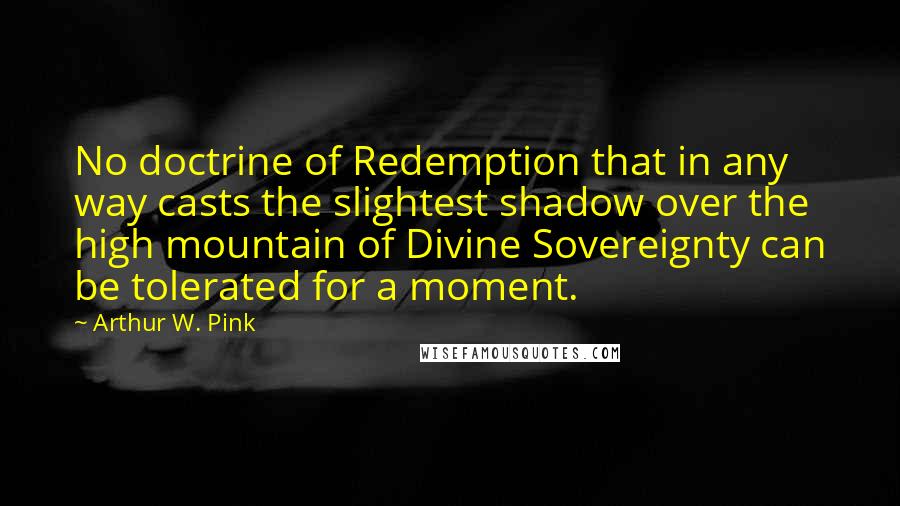 No doctrine of Redemption that in any way casts the slightest shadow over the high mountain of Divine Sovereignty can be tolerated for a moment.

~ Arthur W. Pink

WISEFAMOUSQUOTES.COM